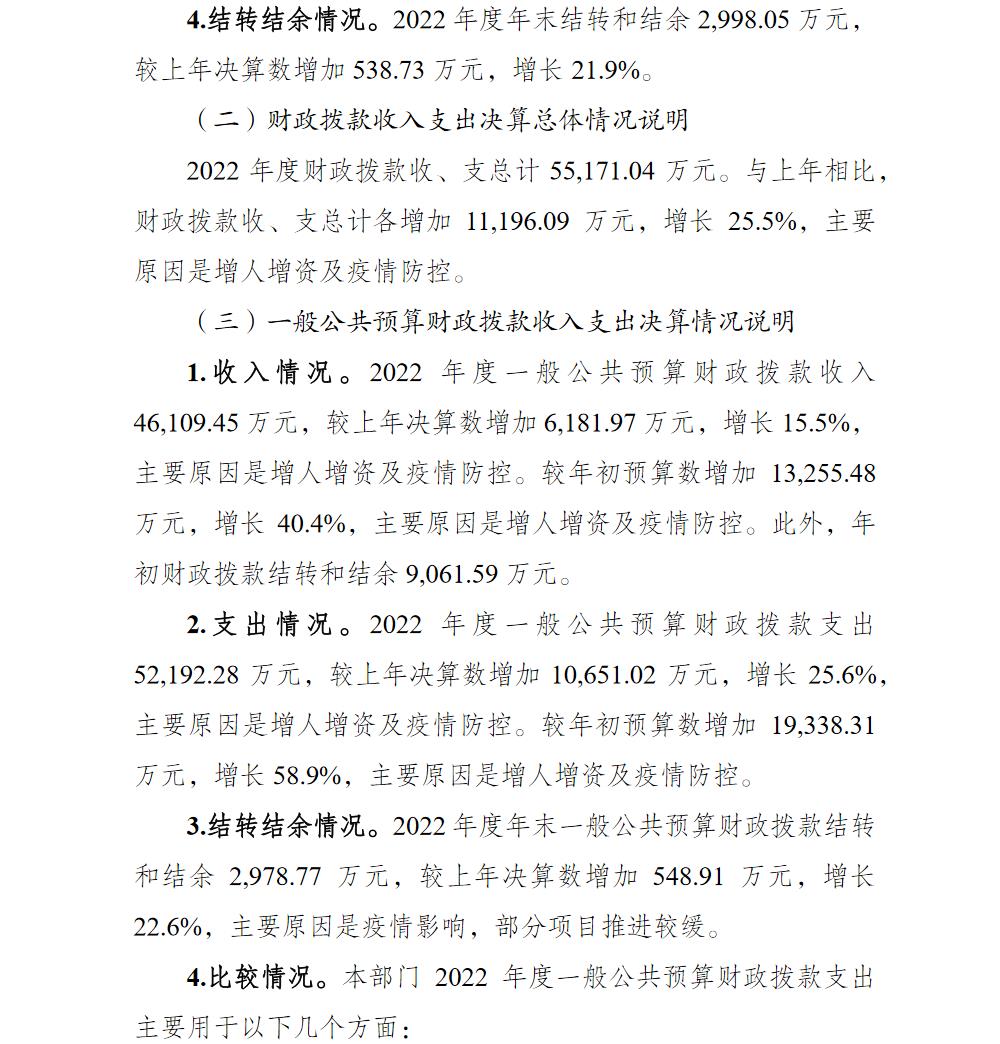 4.结转结余情况。2022年度年末结转和结余2,998.05万元，较上年决算数增加538.73万元，增长21.9%。

（二）财政拨款收入支出决算总体情况说明

2022年度财政拨款收、支总计55,171.04万元。与上年相比，财政拨款收、支总计各增加11,196.09万元，增长25.5%，主要原因是增人增资及疫情防控。

（三）一般公共预算财政拨款收入支出决算情况说明

1.收入情况。2022年度一般公共预算财政拨款收入46,109.45万元，较上年决算数增加6,181.97万元，增长15.5%，主要原因是增人增资及疫情防控。较年初预算数增加13,255.48万元，增长40.4%，主要原因是增人增资及疫情防控。此外，年初财政拨款结转和结余9,061.59万元。

2.支出情况。2022年度一般公共预算财政拨款支出52,192.28万元，较上年决算数增加10,651.02万元，增长25.6%，主要原因是增人增资及疫情防控。较年初预算数增加19,338.31万元，增长58.9%，主要原因是增人增资及疫情防控。

3.结转结余情况。2022年度年末一般公共预算财政拨款结转和结余2,978.77万元，较上年决算数增加548.91万元，增长22.6%，主要原因是疫情影响，部分项目推进较缓。

4.比较情况。本部门2022年度一般公共预算财政拨款支出主要用于以下几个方面：